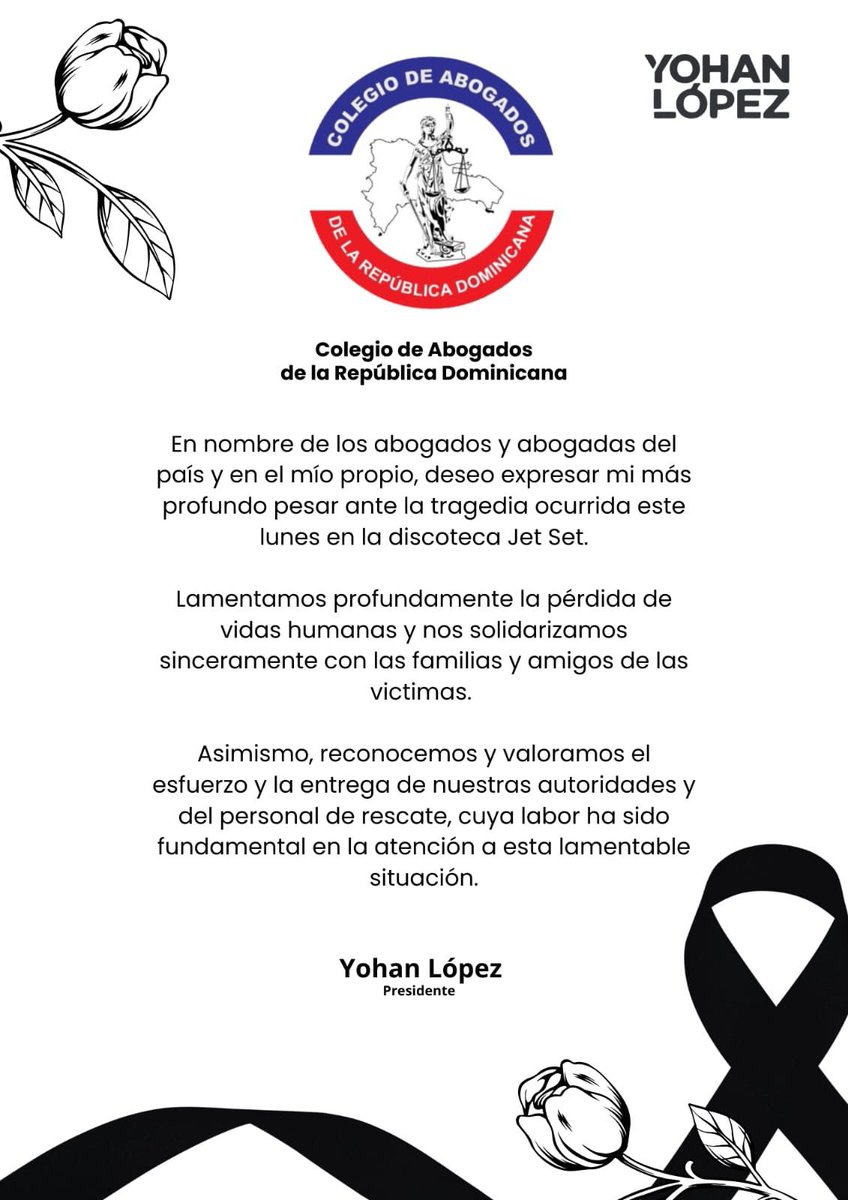 YOHAN LÓPEZ

COLEGIO DE ABOGADOS
DE LA REPÚBLICA DOMINICANA

Colegio de Abogados
de la República Dominicana

En nombre de los abogados y abogadas del país y en el mío propio, deseo expresar mi más profundo pesar ante la tragedia ocurrida este lunes en la discoteca Jet Set.

Lamentamos profundamente la pérdida de vidas humanas y nos solidarizamos sinceramente con las familias y amigos de las victimas.

Asimismo, reconocemos y valoramos el esfuerzo y la entrega de nuestras autoridades y del personal de rescate, cuya labor ha sido fundamental en la atención a esta lamentable situación.

Yohan López
Presidente